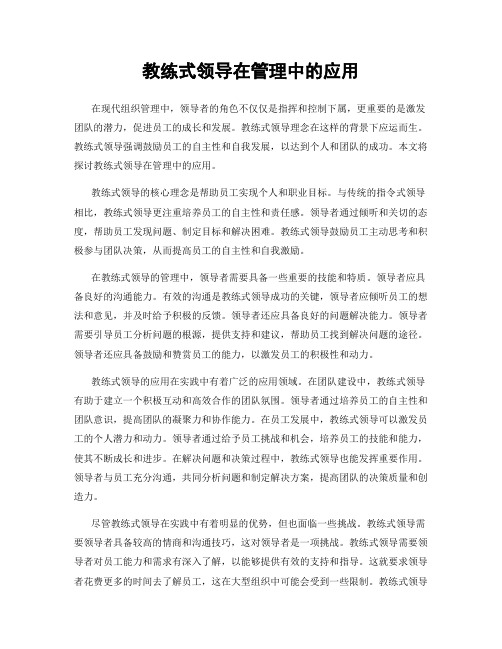 教练式领导在管理中的应用

在现代组织管理中，领导者的角色不仅仅是指挥和控制下属，更重要的是激发团队的潜力，促进员工的成长和发展。教练式领导理念在这样的背景下应运而生。教练式领导强调鼓励员工的自主性和自我发展，以达到个人和团队的成功。本文将探讨教练式领导在管理中的应用。

教练式领导的核心理念是帮助员工实现个人和职业目标。与传统的指令式领导相比，教练式领导更注重培养员工的自主性和责任感。领导者通过倾听和关切的态度，帮助员工发现问题、制定目标和解决困难。教练式领导鼓励员工主动思考和积极参与团队决策，从而提高员工的自主性和自我激励。

在教练式领导的管理中，领导者需要具备一些重要的技能和特质。领导者应具备良好的沟通能力。有效的沟通是教练式领导成功的关键，领导者应倾听员工的想法和意见，并及时给予积极的反馈。领导者还应具备良好的问题解决能力。领导者需要引导员工分析问题的根源，提供支持和建议，帮助员工找到解决问题的途径。领导者还应具备鼓励和赞赏员工的能力，以激发员工的积极性和动力。

教练式领导的应用在实践中有着广泛的应用领域。在团队建设中，教练式领导有助于建立一个积极互动和高效合作的团队氛围。领导者通过培养员工的自主性和团队意识，提高团队的凝聚力和协作能力。在员工发展中，教练式领导可以激发员工的个人潜力和动力。领导者通过给予员工挑战和机会，培养员工的技能和能力，使其不断成长和进步。在解决问题和决策过程中，教练式领导也能发挥重要作用。领导者与员工充分沟通，共同分析问题和制定解决方案，提高团队的决策质量和创造力。

尽管教练式领导在实践中有着明显的优势，但也面临一些挑战。教练式领导需要领导者具备较高的情商和沟通技巧，这对领导者是一项挑战。教练式领导需要领导者对员工能力和需求有深入了解，以能够提供有效的支持和指导。这就要求领导者花费更多的时间去了解员工，这在大型组织中可能会受到一些限制。教练式领导